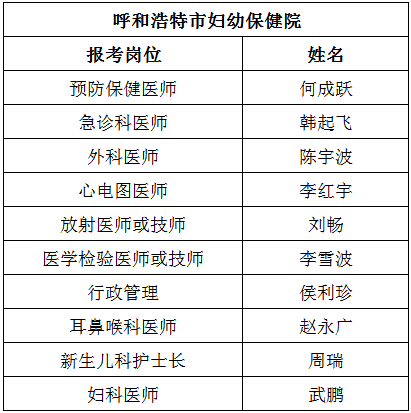 | 呼和浩特市妇幼保健院 | |
|---|---|
| 报考岗位 | 姓名 |
| 预防保健医师 | 何成跃 |
| 急诊科医师 | 韩起飞 |
| 外科医师 | 陈宇波 |
| 心电图医师 | 李红宇 |
| 放射医师或技师 | 刘畅 |
| 医学检验医师或技师 | 李雪波 |
| 行政管理 | 侯利珍 |
| 耳鼻喉科医师 | 赵永广 |
| 新生儿科护士长 | 周瑞 |
| 妇科医师 | 武鹏 |